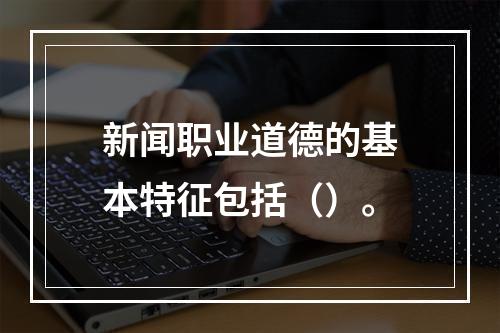 新闻职业道德的基本特征包括（）。